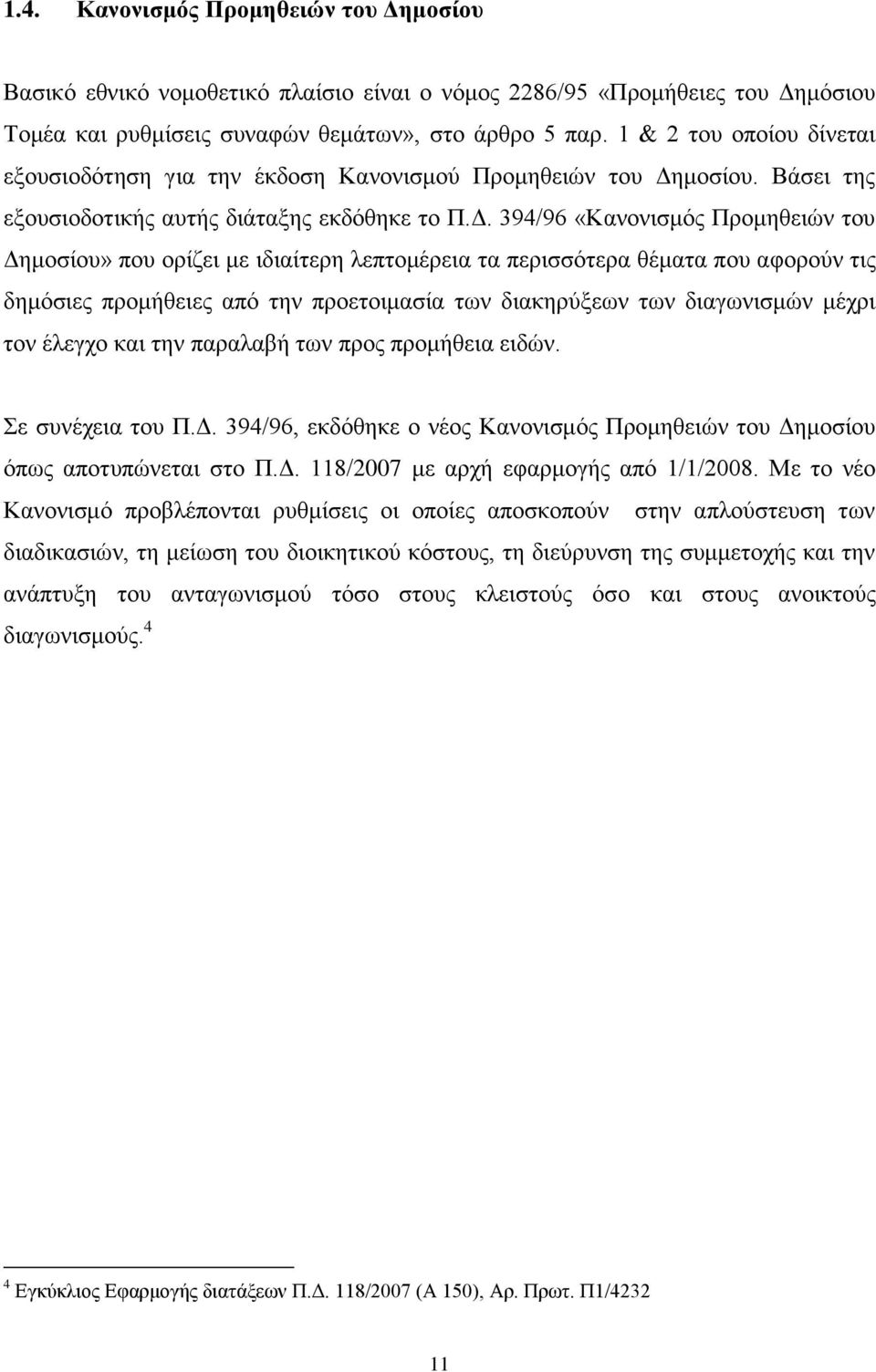 1.4. Κανονισμός Προμηθειών του Δημοσίου

Βασικό εθνικό νομοθετικό πλαίσιο είναι ο νόμος 2286/95 «Προμήθειες του Δημόσιου Τομέα και ρυθμίσεις συναφών θεμάτων», στο άρθρο 5 παρ. 1 & 2 του οποίου δίνεται εξουσιοδότηση για την έκδοση Κανονισμού Προμηθειών του Δημοσίου. Βάσει της εξουσιοδοτικής αυτής διάταξης εκδόθηκε το Π.Δ. 394/96 «Κανονισμός Προμηθειών του Δημοσίου» που ορίζει με ιδιαίτερη λεπτομέρεια τα περισσότερα θέματα που αφορούν τις δημόσιες προμήθειες από την προετοιμασία των διακηρύξεων των διαγωνισμών μέχρι τον έλεγχο και την παραλαβή των προς προμήθεια ειδών.

Σε συνέχεια του Π.Δ. 394/96, εκδόθηκε ο νέος Κανονισμός Προμηθειών του Δημοσίου όπως αποτυπώνεται στο Π.Δ. 118/2007 με αρχή εφαρμογής από 1/1/2008. Με το νέο Κανονισμό προβλέπονται ρυθμίσεις οι οποίες αποσκοπούν στην απλούστευση των διαδικασιών, τη μείωση του διοικητικού κόστους, τη διεύρυνση της συμμετοχής και την ανάπτυξη του ανταγωνισμού τόσο στους κλειστούς όσο και στους ανοικτούς διαγωνισμούς.$^4$

$^4$ Εγκύκλιος Εφαρμογής διατάξεων Π.Δ. 118/2007 (Α 150), Αρ. Πρωτ. Π1/4232

11